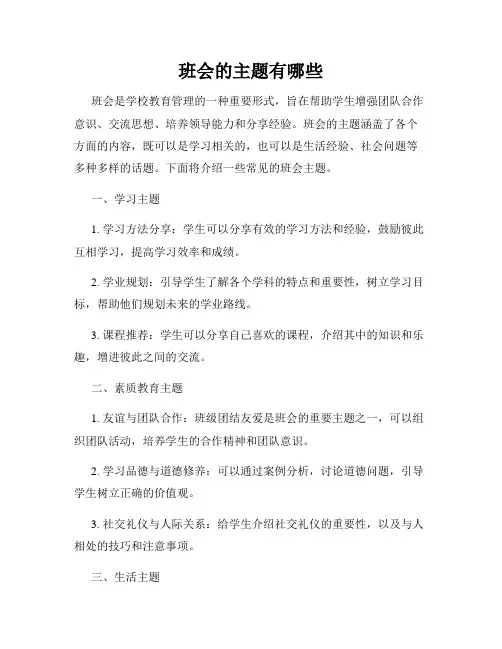 班会的主题有哪些

班会是学校教育管理的一种重要形式，旨在帮助学生增强团队合作意识、交流思想、培养领导能力和分享经验。班会的主题涵盖了各个方面的内容，既可以是学习相关的，也可以是生活经验、社会问题等多种多样的话题。下面将介绍一些常见的班会主题。

一、学习主题

1. 学习方法分享：学生可以分享有效的学习方法和经验，鼓励彼此互相学习，提高学习效率和成绩。

2. 学业规划：引导学生了解各个学科的特点和重要性，树立学习目标，帮助他们规划未来的学业路线。

3. 课程推荐：学生可以分享自己喜欢的课程，介绍其中的知识和乐趣，增进彼此之间的交流。

二、素质教育主题

1. 友谊与团队合作：班级团结友爱是班会的重要主题之一，可以组织团队活动，培养学生的合作精神和团队意识。

2. 学习品德与道德修养：可以通过案例分析，讨论道德问题，引导学生树立正确的价值观。

3. 社交礼仪与人际关系：给学生介绍社交礼仪的重要性，以及与人相处的技巧和注意事项。

三、生活主题